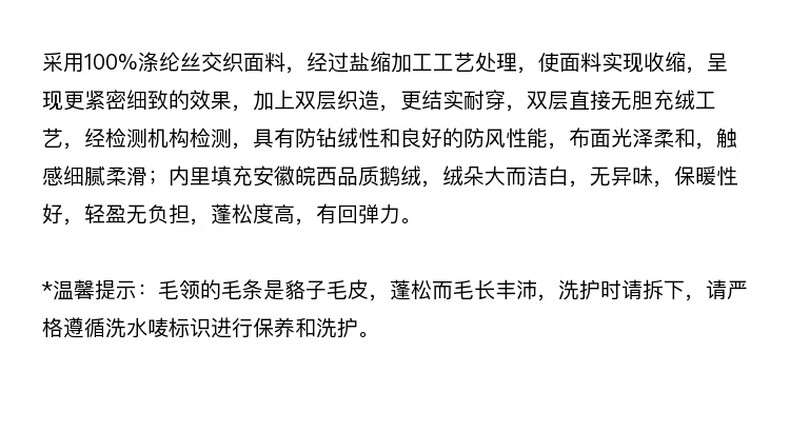 采用100%涤纶丝交织面料，经过盐缩加工工艺处理，使面料实现收缩，呈现更紧密细致的效果，加上双层织造，更结实耐穿，双层直接无胆充绒工艺，经检测机构检测，具有防钻绒性和良好的防风性能，布面光泽柔和，触感细腻柔滑；内里填充安徽皖西品质鹅绒，绒朵大而洁白，无异味，保暖性好，轻盈无负担，蓬松度高，有回弹力。

*温馨提示：毛领的毛条是貉子毛皮，蓬松而毛长丰沛，洗护时请拆下，请严格遵循洗水唛标识进行保养和洗护。